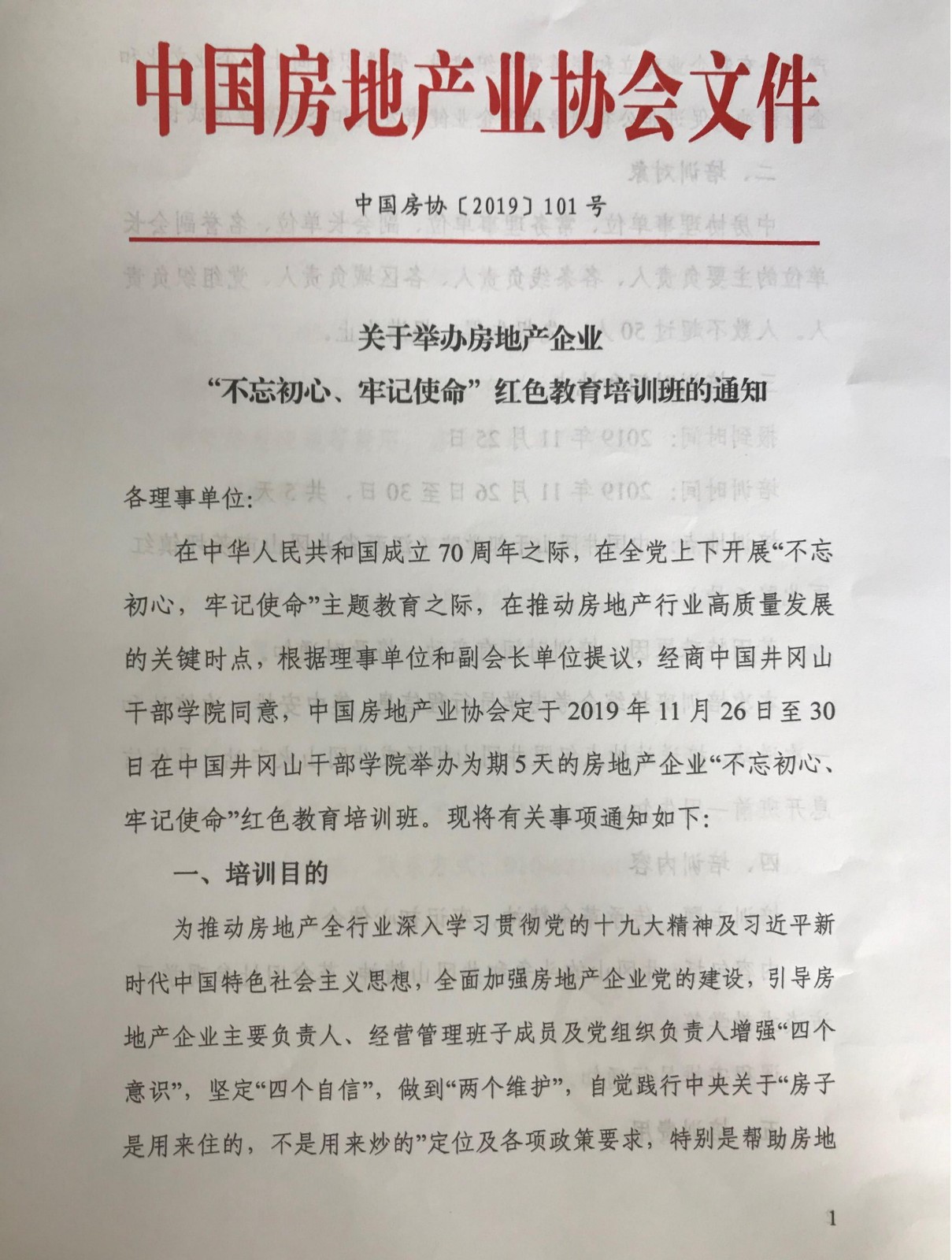 中国房地产业协会文件

中国房协〔2019〕101号

关于举办房地产企业
“不忘初心、牢记使命”红色教育培训班的通知

各理事单位:

在中华人民共和国成立70周年之际，在全党上下开展“不忘初心，牢记使命”主题教育之际，在推动房地产行业高质量发展的关键时点，根据理事单位和副会长单位提议，经商中国井冈山干部学院同意，中国房地产业协会定于2019年11月26日至30日在中国井冈山干部学院举办为期5天的房地产企业“不忘初心、牢记使命”红色教育培训班。现将有关事项通知如下:

一、培训目的

为推动房地产全行业深入学习贯彻党的十九大精神及习近平新时代中国特色社会主义思想，全面加强房地产企业党的建设，引导房地产企业主要负责人、经营管理班子成员及党组织负责人增强“四个意识”，坚定“四个自信”，做到“两个维护”，自觉践行中央关于“房子是用来住的，不是用来炒的”定位及各项政策要求，特别是帮助房地

1